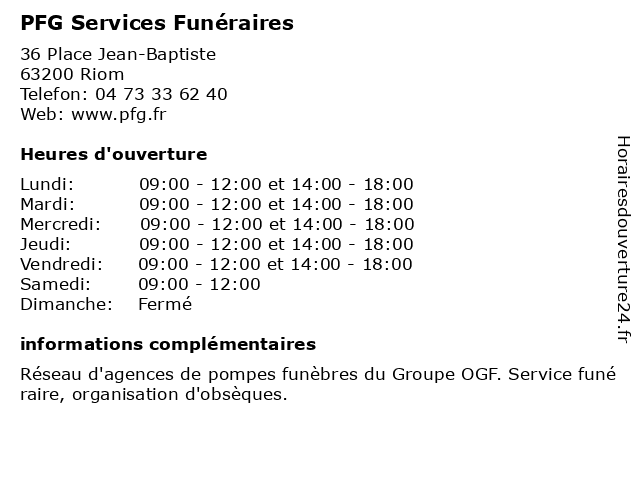 PFG Services Funéraires

36 Place Jean-Baptiste
63200 Riom
Telefon: 04 73 33 62 40
Web: www.pfg.fr

Heures d'ouverture

| | |
|---|---|
| Lundi: | 09:00 - 12:00 et 14:00 - 18:00 |
| Mardi: | 09:00 - 12:00 et 14:00 - 18:00 |
| Mercredi: | 09:00 - 12:00 et 14:00 - 18:00 |
| Jeudi: | 09:00 - 12:00 et 14:00 - 18:00 |
| Vendredi: | 09:00 - 12:00 et 14:00 - 18:00 |
| Samedi: | 09:00 - 12:00 |
| Dimanche: | Fermé |

informations complémentaires

Réseau d'agences de pompes funèbres du Groupe OGF. Service funé raire, organisation d'obsèques.

Horairesdouverture24.fr